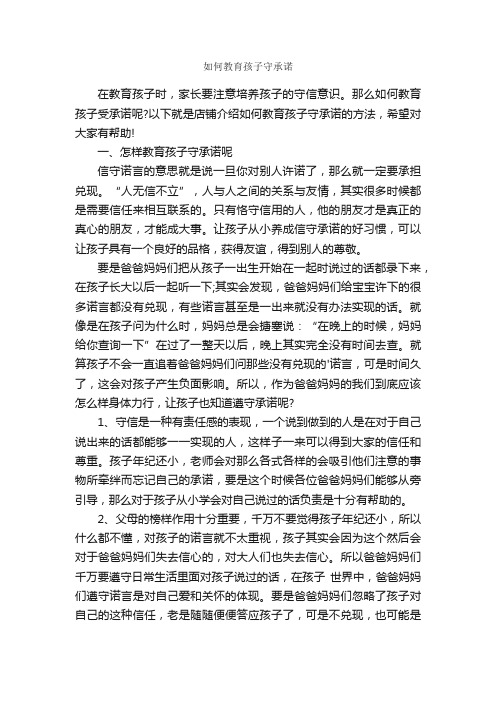 如何教育孩子守承诺

在教育孩子时，家长要注意培养孩子的守信意识。那么如何教育孩子受承诺呢?以下就是店铺介绍如何教育孩子守承诺的方法，希望对大家有帮助!

一、怎样教育孩子守承诺呢

信守诺言的意思就是说一旦你对别人许诺了，那么就一定要承担兑现。“人无信不立”，人与人之间的关系与友情，其实很多时候都是需要信任来相互联系的。只有恪守信用的人，他的朋友才是真正的真心的朋友，才能成大事。让孩子从小养成信守承诺的好习惯，可以让孩子具有一个良好的品格，获得友谊，得到别人的尊敬。

要是爸爸妈妈们把从孩子一出生开始在一起时说过的话都录下来，在孩子长大以后一起听一下;其实会发现，爸爸妈妈们给宝宝许下的很多诺言都没有兑现，有些诺言甚至是一出来就没有办法实现的话。就像是在孩子问为什么时，妈妈总是会搪塞说：“在晚上的时候，妈妈给你查询一下”在过了一整天以后，晚上其实完全没有时间去查。就算孩子不会一直追着爸爸妈妈们问那些没有兑现的'诺言，可是时间久了，这会对孩子产生负面影响。所以，作为爸爸妈妈的我们到底应该怎么样身体力行，让孩子也知道遵守承诺呢?

1、守信是一种有责任感的表现，一个说到做到的人是在对于自己说出来的话都能够一一实现的人，这样子一来可以得到大家的信任和尊重。孩子年纪还小，老师会对那么各式各样的会吸引他们注意的事物所牵绊而忘记自己的承诺，要是这个时候各位爸爸妈妈们能够从旁引导，那么对于孩子从小学会对自己说过的话负责是十分有帮助的。

2、父母的榜样作用十分重要，千万不要觉得孩子年纪还小，所以什么都不懂，对孩子的诺言就不太重视，孩子其实会因为这个然后会对于爸爸妈妈们失去信心的，对大人们也失去信心。所以爸爸妈妈们千万要遵守日常生活里面对孩子说过的话，在孩子 世界中，爸爸妈妈们遵守诺言是对自己爱和关怀的体现。要是爸爸妈妈们忽略了孩子对自己的这种信任，老是随随便便答应孩子了，可是不兑现，也可能是